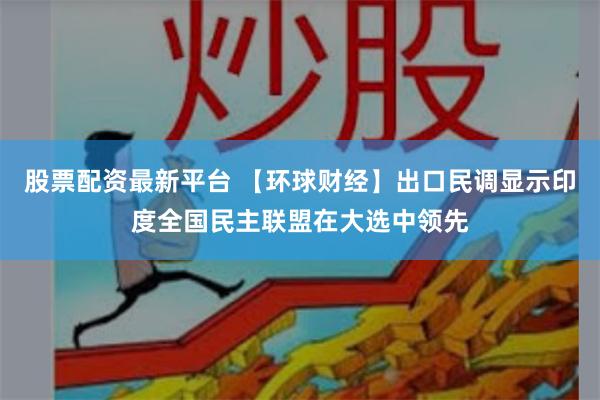 炒股

股票配资最新平台 【环球财经】出口民调显示印度全国民主联盟在大选中领先